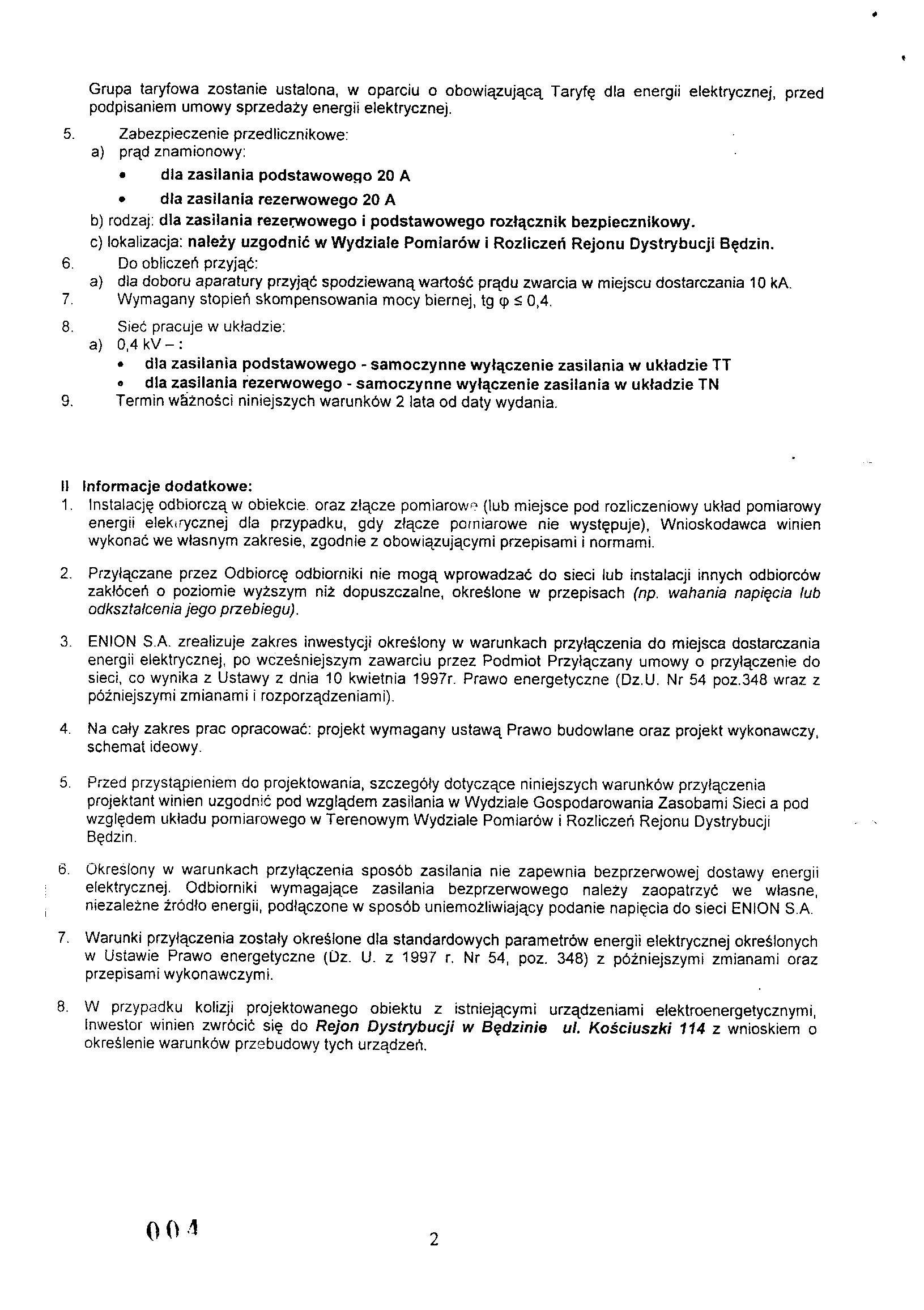 Grupa taryfowa zostanie ustalona, w oparciu o obowiązującą Taryfę dla energii elektrycznej, przed podpisaniem umowy sprzedaży energii elektrycznej.

5. Zabezpieczenie przedlicznikowe:
a) prąd znamionowy:
• dla zasilania podstawowego 20 A
• dla zasilania rezerwowego 20 A
b) rodzaj: dla zasilania rezerwowego i podstawowego rozłącznik bezpiecznikowy.
c) lokalizacja: należy uzgodnić w Wydziale Pomiarów i Rozliczeń Rejonu Dystrybucji Będzin.
6. Do obliczeń przyjąć:
a) dla doboru aparatury przyjąć spodziewaną wartość prądu zwarcia w miejscu dostarczania 10 kA.
7. Wymagany stopień skompensowania mocy biernej, tg $\varphi \leq 0,4$.
8. Sieć pracuje w układzie:
a) 0,4 kV – :
• dla zasilania podstawowego - samoczynne wyłączenie zasilania w układzie TT
• dla zasilania rezerwowego - samoczynne wyłączenie zasilania w układzie TN
9. Termin ważności niniejszych warunków 2 lata od daty wydania.

II Informacje dodatkowe:
1. Instalację odbiorczą w obiekcie. oraz złącze pomiarowe (lub miejsce pod rozliczeniowy układ pomiarowy energii elektrycznej dla przypadku, gdy złącze pomiarowe nie występuje), Wnioskodawca winien wykonać we własnym zakresie, zgodnie z obowiązującymi przepisami i normami.

2. Przyłączane przez Odbiorcę odbiorniki nie mogą wprowadzać do sieci lub instalacji innych odbiorców zakłóceń o poziomie wyższym niż dopuszczalne, określone w przepisach (np. wahania napięcia lub odkształcenia jego przebiegu).

3. ENION S.A. zrealizuje zakres inwestycji określony w warunkach przyłączenia do miejsca dostarczania energii elektrycznej, po wcześniejszym zawarciu przez Podmiot Przyłączany umowy o przyłączenie do sieci, co wynika z Ustawy z dnia 10 kwietnia 1997r. Prawo energetyczne (Dz.U. Nr 54 poz.348 wraz z późniejszymi zmianami i rozporządzeniami).

4. Na cały zakres prac opracować: projekt wymagany ustawą Prawo budowlane oraz projekt wykonawczy, schemat ideowy.

5. Przed przystąpieniem do projektowania, szczegóły dotyczące niniejszych warunków przyłączenia projektant winien uzgodnić pod względem zasilania w Wydziale Gospodarowania Zasobami Sieci a pod względem układu pomiarowego w Terenowym Wydziale Pomiarów i Rozliczeń Rejonu Dystrybucji Będzin.

6. Określony w warunkach przyłączenia sposób zasilania nie zapewnia bezprzerwowej dostawy energii elektrycznej. Odbiorniki wymagające zasilania bezprzerwowego należy zaopatrzyć we własne, niezależne źródło energii, podłączone w sposób uniemożliwiający podanie napięcia do sieci ENION S.A.

7. Warunki przyłączenia zostały określone dla standardowych parametrów energii elektrycznej określonych w Ustawie Prawo energetyczne (Dz. U. z 1997 r. Nr 54, poz. 348) z późniejszymi zmianami oraz przepisami wykonawczymi.

8. W przypadku kolizji projektowanego obiektu z istniejącymi urządzeniami elektroenergetycznymi, Inwestor winien zwrócić się do Rejon Dystrybucji w Będzinie ul. Kościuszki 114 z wnioskiem o określenie warunków przebudowy tych urządzeń.

004

2